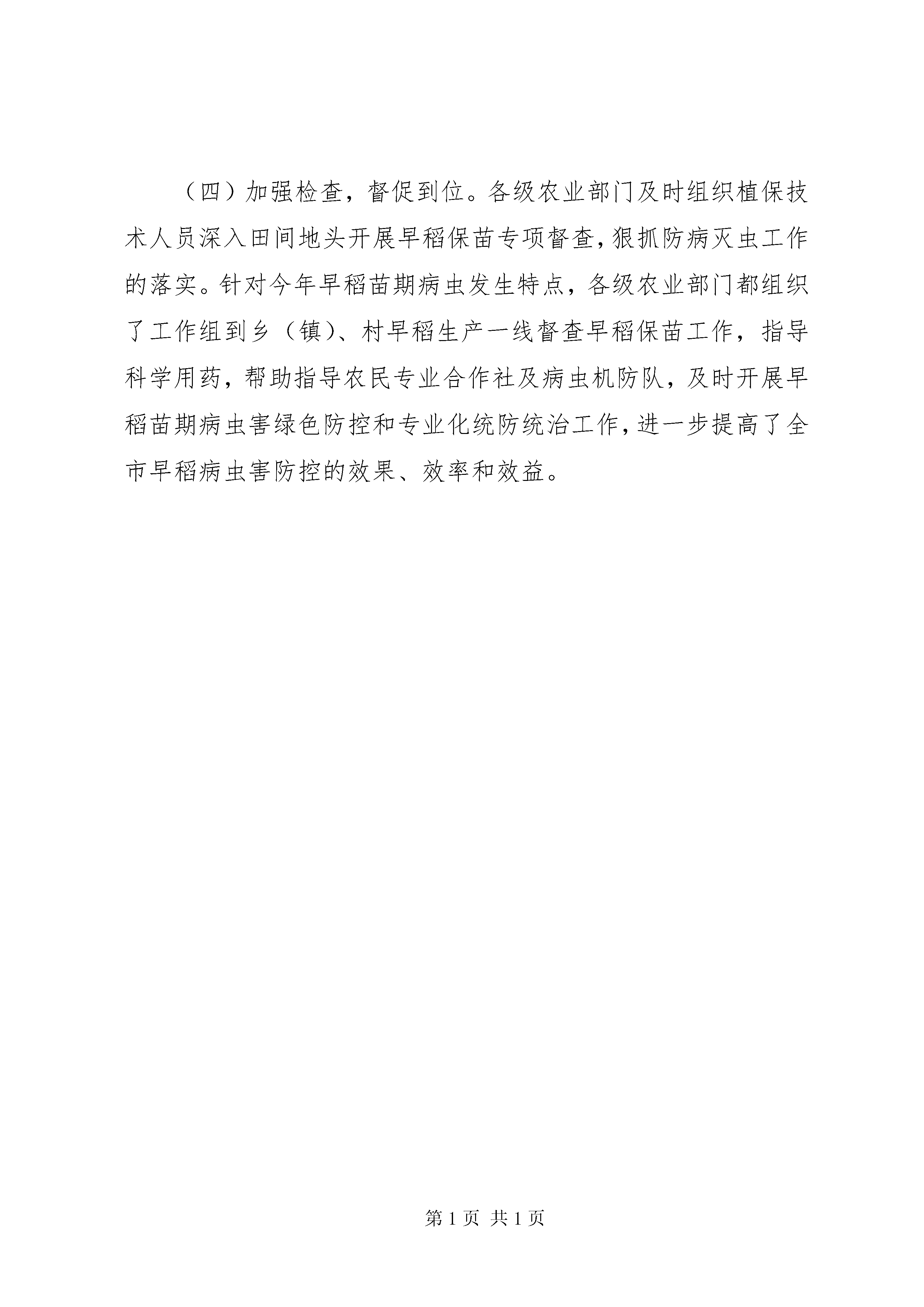 （四）加强检查，督促到位。各级农业部门及时组织植保技术人员深入田间地头开展早稻保苗专项督查，狠抓防病灭虫工作的落实。针对今年早稻苗期病虫发生特点，各级农业部门都组织了工作组到乡（镇）、村早稻生产一线督查早稻保苗工作，指导科学用药，帮助指导农民专业合作社及病虫机防队，及时开展早稻苗期病虫害绿色防控和专业化统防统治工作，进一步提高了全市早稻病虫害防控的效果、效率和效益。

第 1 页 共 1 页